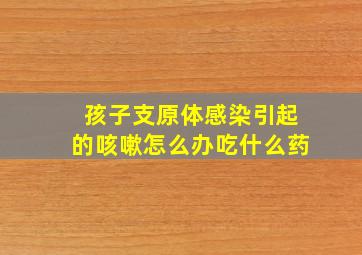 孩子支原体感染引起的咳嗽怎么办吃什么药